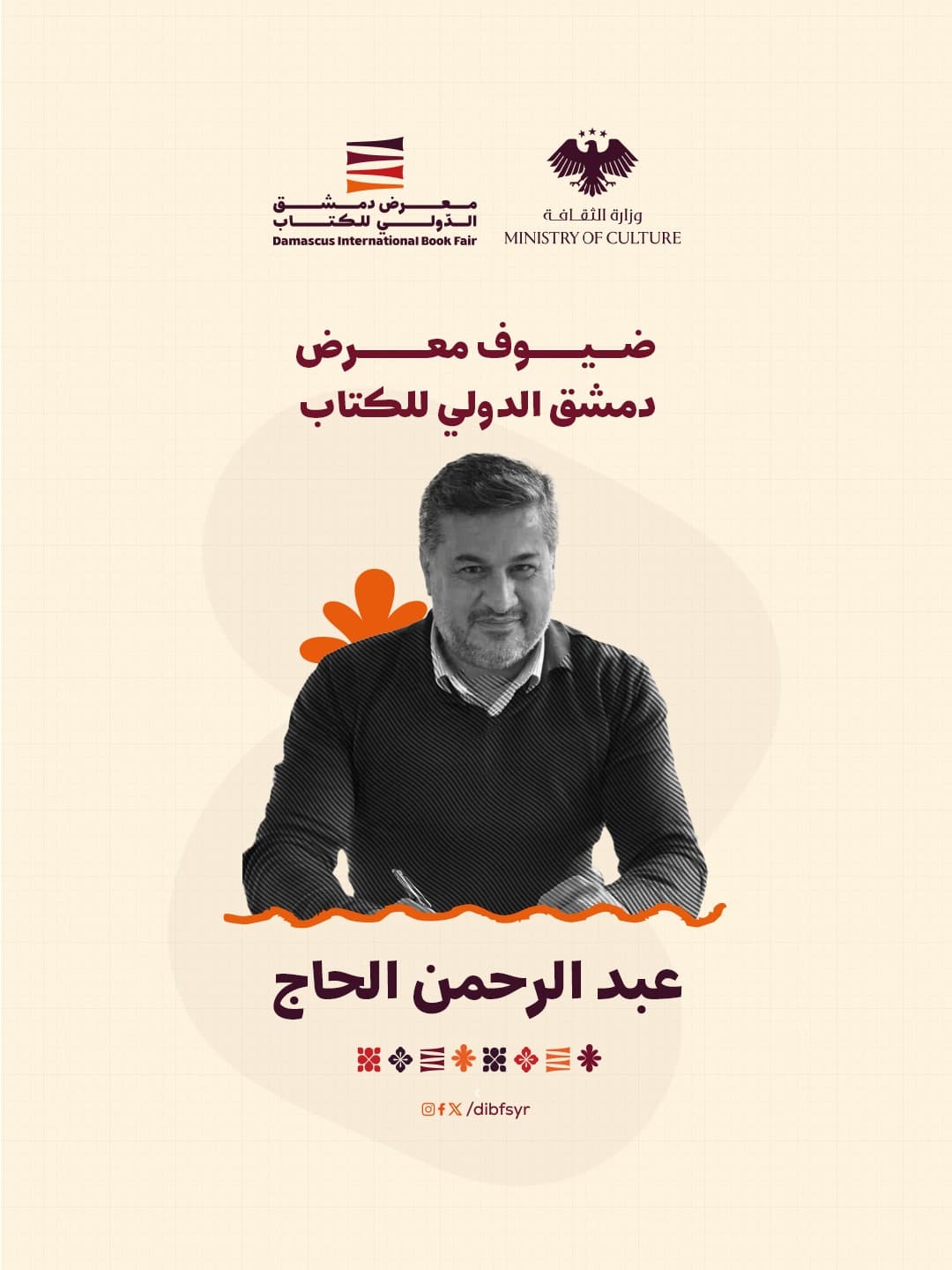 وزارة الثقافة
MINISTRY OF CULTURE

معرض دمشق
الدولي للكتاب
Damascus International Book Fair

ضيوف معرض
دمشق الدولي للكتاب

عبد الرحمن الحاج

/dibfsyr